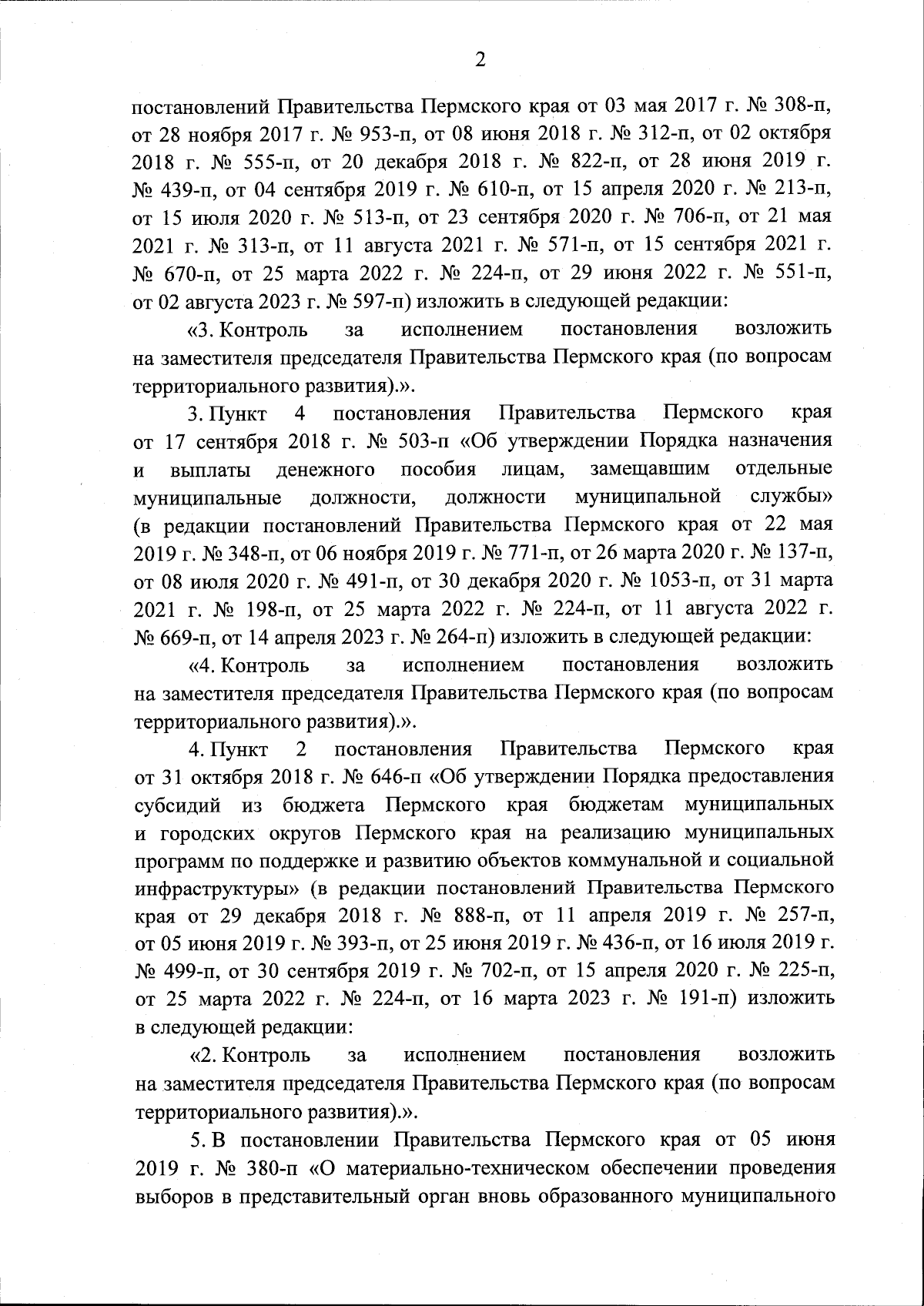 2

постановлений Правительства Пермского края от 03 мая 2017 г. № 308-п, от 28 ноября 2017 г. № 953-п, от 08 июня 2018 г. № 312-п, от 02 октября 2018 г. № 555-п, от 20 декабря 2018 г. № 822-п, от 28 июня 2019 г. № 439-п, от 04 сентября 2019 г. № 610-п, от 15 апреля 2020 г. № 213-п, от 15 июля 2020 г. № 513-п, от 23 сентября 2020 г. № 706-п, от 21 мая 2021 г. № 313-п, от 11 августа 2021 г. № 571-п, от 15 сентября 2021 г. № 670-п, от 25 марта 2022 г. № 224-п, от 29 июня 2022 г. № 551-п, от 02 августа 2023 г. № 597-п) изложить в следующей редакции:

«3. Контроль за исполнением постановления возложить на заместителя председателя Правительства Пермского края (по вопросам территориального развития).».

3. Пункт 4 постановления Правительства Пермского края от 17 сентября 2018 г. № 503-п «Об утверждении Порядка назначения и выплаты денежного пособия лицам, замещавшим отдельные муниципальные должности, должности муниципальной службы» (в редакции постановлений Правительства Пермского края от 22 мая 2019 г. № 348-п, от 06 ноября 2019 г. № 771-п, от 26 марта 2020 г. № 137-п, от 08 июля 2020 г. № 491-п, от 30 декабря 2020 г. № 1053-п, от 31 марта 2021 г. № 198-п, от 25 марта 2022 г. № 224-п, от 11 августа 2022 г. № 669-п, от 14 апреля 2023 г. № 264-п) изложить в следующей редакции:

«4. Контроль за исполнением постановления возложить на заместителя председателя Правительства Пермского края (по вопросам территориального развития).».

4. Пункт 2 постановления Правительства Пермского края от 31 октября 2018 г. № 646-п «Об утверждении Порядка предоставления субсидий из бюджета Пермского края бюджетам муниципальных и городских округов Пермского края на реализацию муниципальных программ по поддержке и развитию объектов коммунальной и социальной инфраструктуры» (в редакции постановлений Правительства Пермского края от 29 декабря 2018 г. № 888-п, от 11 апреля 2019 г. № 257-п, от 05 июня 2019 г. № 393-п, от 25 июня 2019 г. № 436-п, от 16 июля 2019 г. № 499-п, от 30 сентября 2019 г. № 702-п, от 15 апреля 2020 г. № 225-п, от 25 марта 2022 г. № 224-п, от 16 марта 2023 г. № 191-п) изложить в следующей редакции:

«2. Контроль за исполнением постановления возложить на заместителя председателя Правительства Пермского края (по вопросам территориального развития).».

5. В постановлении Правительства Пермского края от 05 июня 2019 г. № 380-п «О материально-техническом обеспечении проведения выборов в представительный орган вновь образованного муниципального